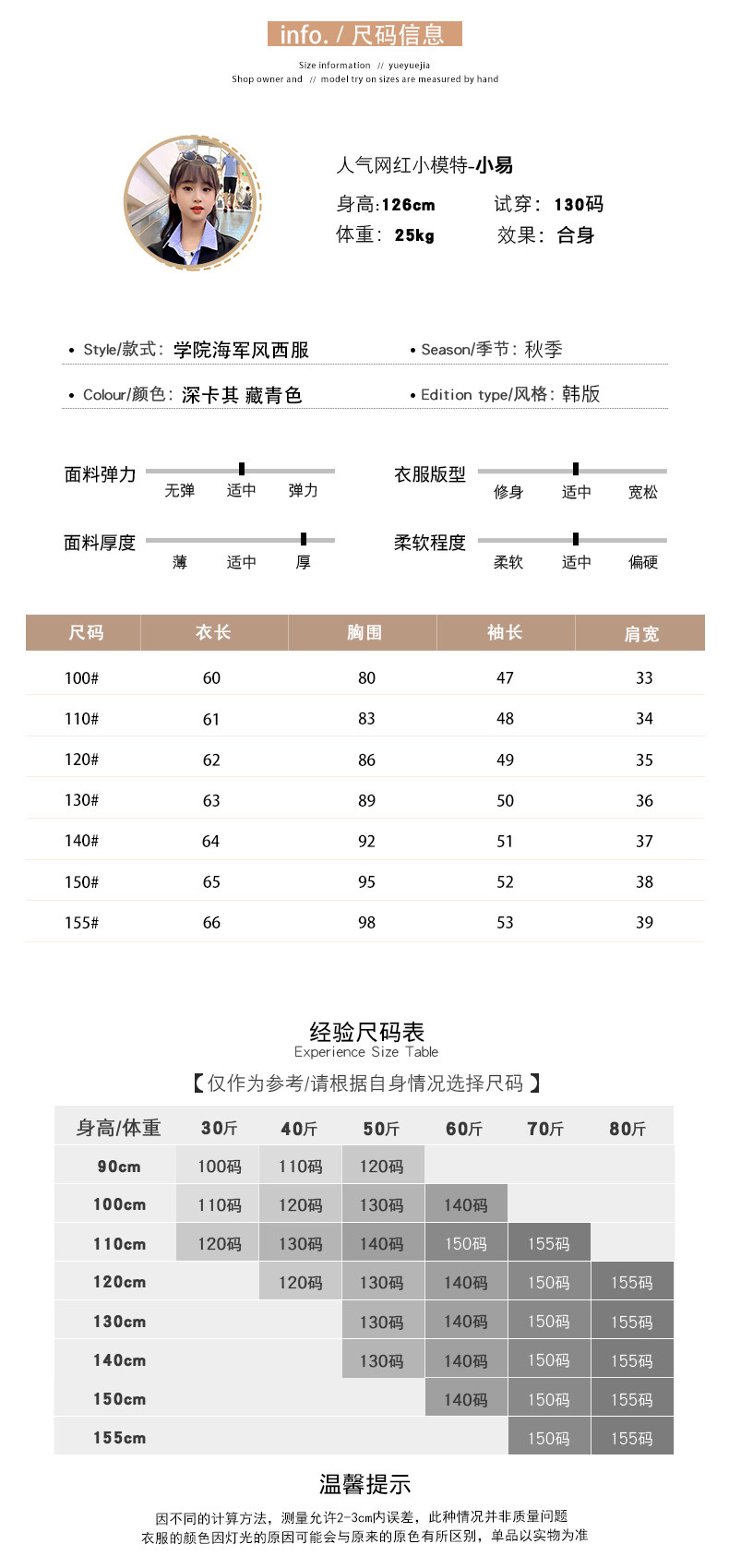 info. / 尺码信息

Size information // yueyuejia
Shop owner and // model try on sizes are measured by hand

人气网红小模特-小易
身高:126cm 试穿: 130码
体重: 25kg 效果: 合身

• Style/款式: 学院海军风西服
• Season/季节: 秋季
• Colour/颜色: 深卡其 藏青色
• Edition type/风格: 韩版

面料弹力 无弹 适中 弹力
衣服版型 修身 适中 宽松
面料厚度 薄 适中 厚
柔软程度 柔软 适中 偏硬

| 尺码 | 衣长 | 胸围 | 袖长 | 肩宽 |
|---|---|---|---|---|
| 100# | 60 | 80 | 47 | 33 |
| 110# | 61 | 83 | 48 | 34 |
| 120# | 62 | 86 | 49 | 35 |
| 130# | 63 | 89 | 50 | 36 |
| 140# | 64 | 92 | 51 | 37 |
| 150# | 65 | 95 | 52 | 38 |
| 155# | 66 | 98 | 53 | 39 |

经验尺码表
Experience Size Table
【仅作为参考/请根据自身情况选择尺码】

| 身高/体重 | 30斤 | 40斤 | 50斤 | 60斤 | 70斤 | 80斤 |
|---|---|---|---|---|---|---|
| 90cm | 100码 | 110码 | 120码 | | | |
| 100cm | 110码 | 120码 | 130码 | 140码 | | |
| 110cm | 120码 | 130码 | 140码 | 150码 | 155码 | |
| 120cm | | 120码 | 130码 | 140码 | 150码 | 155码 |
| 130cm | | | 130码 | 140码 | 150码 | 155码 |
| 140cm | | | 130码 | 140码 | 150码 | 155码 |
| 150cm | | | | 140码 | 150码 | 155码 |
| 155cm | | | | | 150码 | 155码 |

温馨提示
因不同的计算方法，测量允许2-3cm内误差，此种情况并非质量问题
衣服的颜色因灯光的原因可能会与原来的原色有所区别，单品以实物为准